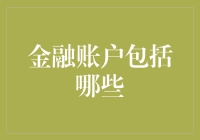 金融账户包括哪些